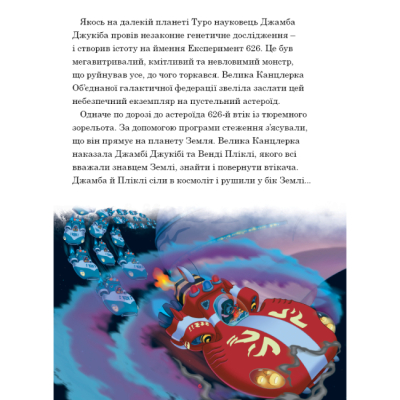 Якось на далекій планеті Туро науковець Джамба Джукіба провів незаконне генетичне дослідження – і створив істоту на ймення Експеримент 626. Це був мегавитривалий, кмітливий та невловимий монстр, що руйнував усе, до чого торкався. Велика Канцлерка Об'єднаної галактичної федерації звеліла заслати цей небезпечний екземпляр на пустельний астероїд.

Одначе по дорозі до астероїда 626-й втік із тюремного зорельота. За допомогою програми стеження з'ясували, що він прямує на планету Земля. Велика Канцлерка наказала Джамбі Джукібі та Венді Пліклі, якого всі вважали знавцем Землі, знайти і повернути втікача. Джамба й Пліклі сіли в космоліт і рушили у бік Землі...